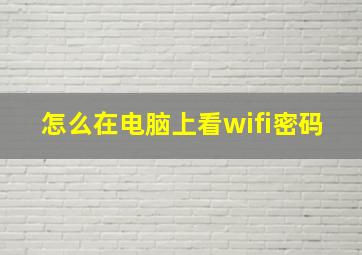 怎么在电脑上看wifi密码